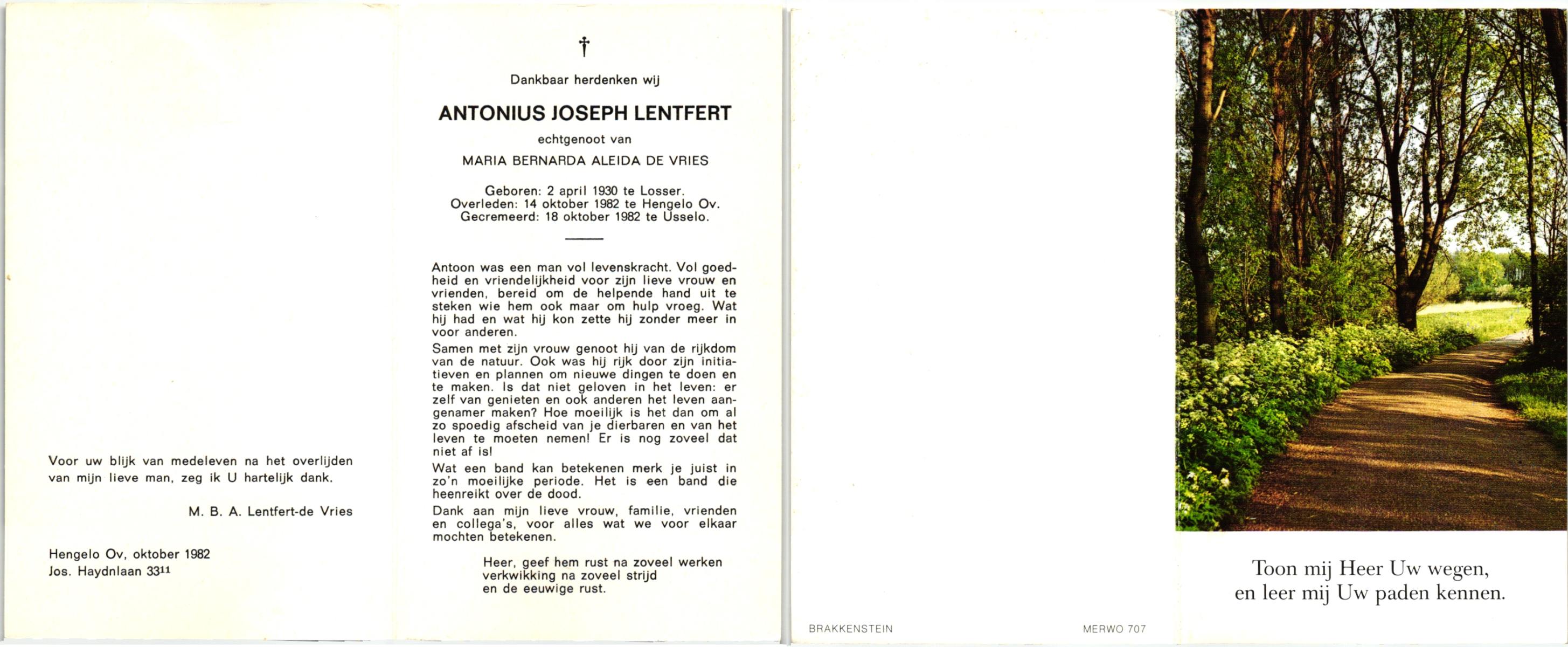 Voor uw blijk van medeleven na het overlijden van mijn lieve man, zeg ik U hartelijk dank.

M. B. A. Lentfert-de Vries

Hengelo Ov, oktober 1982
Jos. Haydnlaan 33$^{11}$

†

Dankbaar herdenken wij

ANTONIUS JOSEPH LENTFERT

echtgenoot van

MARIA BERNARDA ALEIDA DE VRIES

Geboren: 2 april 1930 te Losser.
Overleden: 14 oktober 1982 te Hengelo Ov.
Gecremeerd: 18 oktober 1982 te Usselo.

Antoon was een man vol levenskracht. Vol goedheid en vriendelijkheid voor zijn lieve vrouw en vrienden, bereid om de helpende hand uit te steken wie hem ook maar om hulp vroeg. Wat hij had en wat hij kon zette hij zonder meer in voor anderen.

Samen met zijn vrouw genoot hij van de rijkdom van de natuur. Ook was hij rijk door zijn initiatieven en plannen om nieuwe dingen te doen en te maken. Is dat niet geloven in het leven: er zelf van genieten en ook anderen het leven aangenamer maken? Hoe moeilijk is het dan om al zo spoedig afscheid van je dierbaren en van het leven te moeten nemen! Er is nog zoveel dat niet af is!

Wat een band kan betekenen merk je juist in zo'n moeilijke periode. Het is een band die heenreikt over de dood.

Dank aan mijn lieve vrouw, familie, vrienden en collega's, voor alles wat we voor elkaar mochten betekenen.

Heer, geef hem rust na zoveel werken
verkwikking na zoveel strijd
en de eeuwige rust.

BRAKKENSTEIN

MERWO 707

Toon mij Heer Uw wegen,
en leer mij Uw paden kennen.